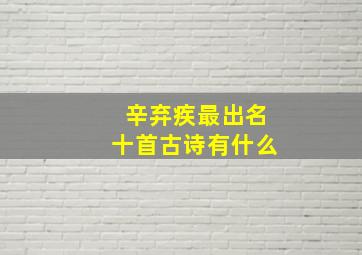 辛弃疾最出名
十首古诗有什么